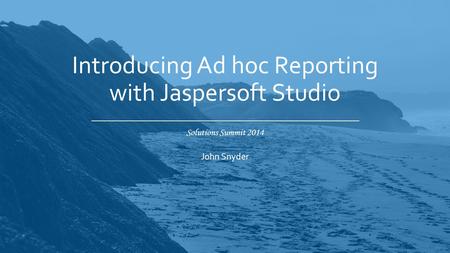 Introducing Ad hoc Reporting with Jaspersoft Studio

Solutions Summit 2014

John Snyder